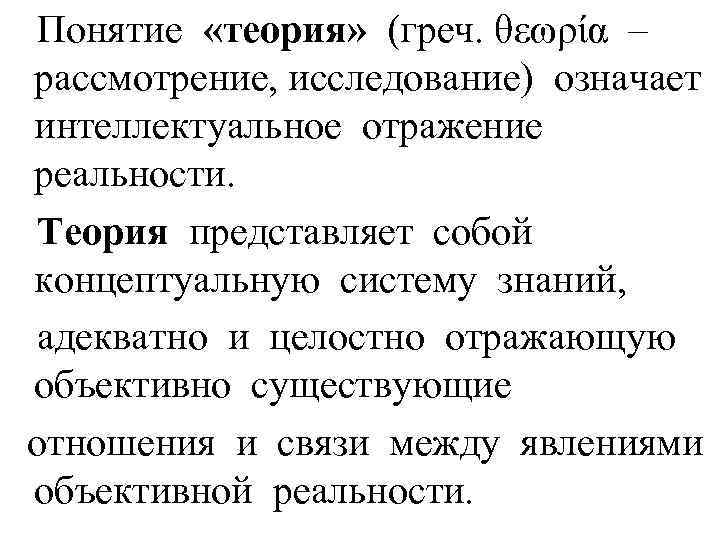 Понятие «теория» (греч. θεωρία – рассмотрение, исследование) означает интеллектуальное отражение реальности.

Теория представляет собой концептуальную систему знаний, адекватно и целостно отражающую объективно существующие отношения и связи между явлениями объективной реальности.